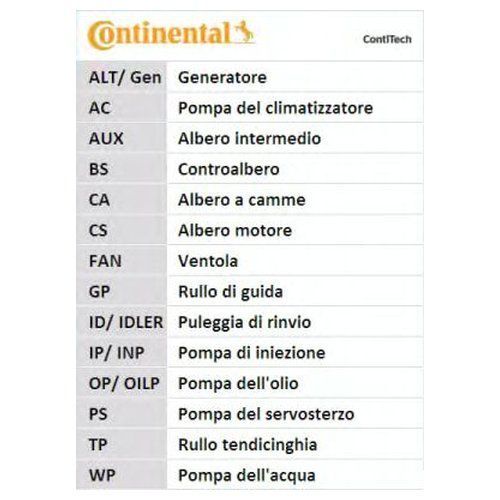 Continental ContiTech

| ALT/ Gen | Generatore |
|---|---|
| AC | Pompa del climatizzatore |
| AUX | Albero intermedio |
| BS | Controalbero |
| CA | Albero a camme |
| CS | Albero motore |
| FAN | Ventola |
| GP | Rullo di guida |
| ID/ IDLER | Puleggia di rinvio |
| IP/ INP | Pompa di iniezione |
| OP/ OILP | Pompa dell'olio |
| PS | Pompa del servosterzo |
| TP | Rullo tendicinghia |
| WP | Pompa dell'acqua |